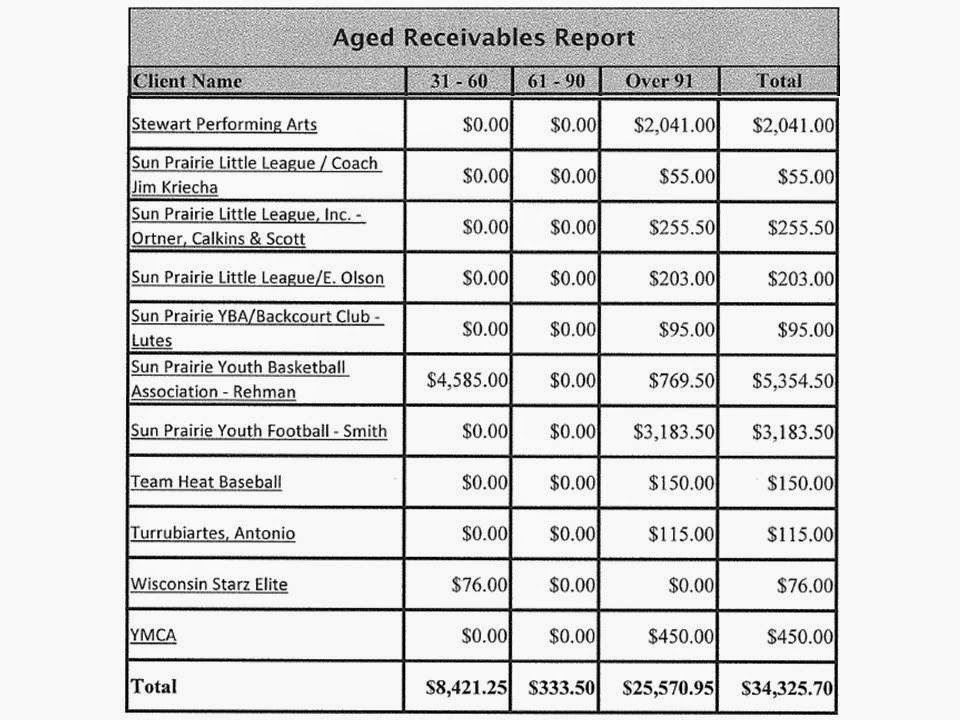 Aged Receivables Report

| Client Name | 31 - 60 | 61 - 90 | Over 91 | Total |
|---|---|---|---|---|
| Stewart Performing Arts | \$0.00 | \$0.00 | \$2,041.00 | \$2,041.00 |
| Sun Prairie Little League / Coach Jim Kriecha | \$0.00 | \$0.00 | \$55.00 | \$55.00 |
| Sun Prairie Little League, Inc. - Ortner, Calkins & Scott | \$0.00 | \$0.00 | \$255.50 | \$255.50 |
| Sun Prairie Little League/E. Olson | \$0.00 | \$0.00 | \$203.00 | \$203.00 |
| Sun Prairie YBA/Backcourt Club - Lutes | \$0.00 | \$0.00 | \$95.00 | \$95.00 |
| Sun Prairie Youth Basketball Association - Rehman | \$4,585.00 | \$0.00 | \$769.50 | \$5,354.50 |
| Sun Prairie Youth Football - Smith | \$0.00 | \$0.00 | \$3,183.50 | \$3,183.50 |
| Team Heat Baseball | \$0.00 | \$0.00 | \$150.00 | \$150.00 |
| Turrubiartes, Antonio | \$0.00 | \$0.00 | \$115.00 | \$115.00 |
| Wisconsin Starz Elite | \$76.00 | \$0.00 | \$0.00 | \$76.00 |
| YMCA | \$0.00 | \$0.00 | \$450.00 | \$450.00 |
| Total | \$8,421.25 | \$333.50 | \$25,570.95 | \$34,325.70 |